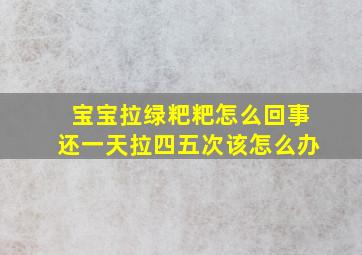 宝宝拉绿粑粑怎么回事
还一天拉四五次该怎么办